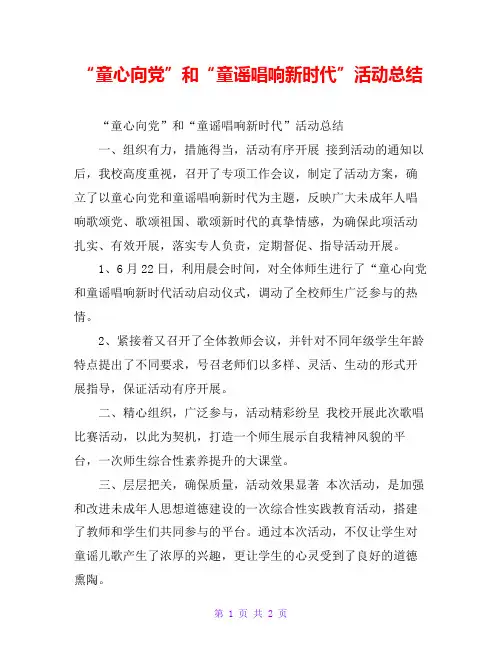 “童心向党”和“童谣唱响新时代”活动总结

“童心向党”和“童谣唱响新时代”活动总结

一、组织有力，措施得当，活动有序开展 接到活动的通知以后，我校高度重视，召开了专项工作会议，制定了活动方案，确立了以童心向党和童谣唱响新时代为主题，反映广大未成年人唱响歌颂党、歌颂祖国、歌颂新时代的真挚情感，为确保此项活动扎实、有效开展，落实专人负责，定期督促、指导活动开展。

1、6月22日，利用晨会时间，对全体师生进行了“童心向党和童谣唱响新时代活动启动仪式，调动了全校师生广泛参与的热情。

2、紧接着又召开了全体教师会议，并针对不同年级学生年龄特点提出了不同要求，号召老师们以多样、灵活、生动的形式开展指导，保证活动有序开展。

二、精心组织，广泛参与，活动精彩纷呈 我校开展此次歌唱比赛活动，以此为契机，打造一个师生展示自我精神风貌的平台，一次师生综合性素养提升的大课堂。

三、层层把关，确保质量，活动效果显著 本次活动，是加强和改进未成年人思想道德建设的一次综合性实践教育活动，搭建了教师和学生们共同参与的平台。通过本次活动，不仅让学生对童谣儿歌产生了浓厚的兴趣，更让学生的心灵受到了良好的道德熏陶。

第 1 页 共 2 页